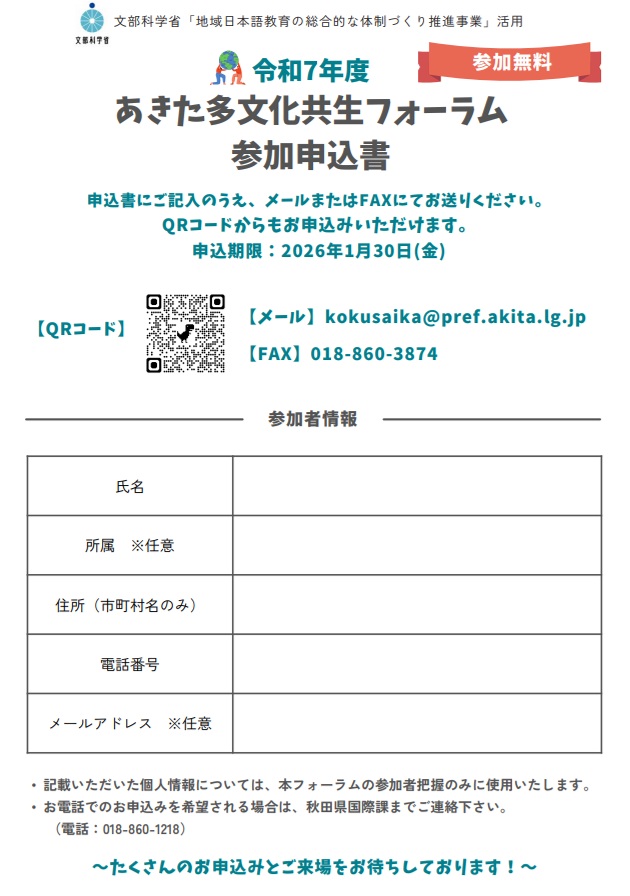 文部科学省

文部科学省「地域日本語教育の総合的な体制づくり推進事業」活用

参加無料

令和7年度
あきた多文化共生フォーラム
参加申込書

申込書にご記入のうえ、メールまたはFAXにてお送りください。
QRコードからもお申込みいただけます。
申込期限：2026年1月30日(金)

【QRコード】

【メール】kokusaika@pref.akita.lg.jp
【FAX】018-860-3874

参加者情報

| 氏名 | |
|---|---|
| 所属　※任意 | |
| 住所（市町村名のみ） | |
| 電話番号 | |
| メールアドレス　※任意 | |

・記載いただいた個人情報については、本フォーラムの参加者把握のみに使用いたします。
・お電話でのお申込みを希望される場合は、秋田県国際課までご連絡下さい。
（電話：018-860-1218）

～たくさんのお申込みとご来場をお待ちしております！～